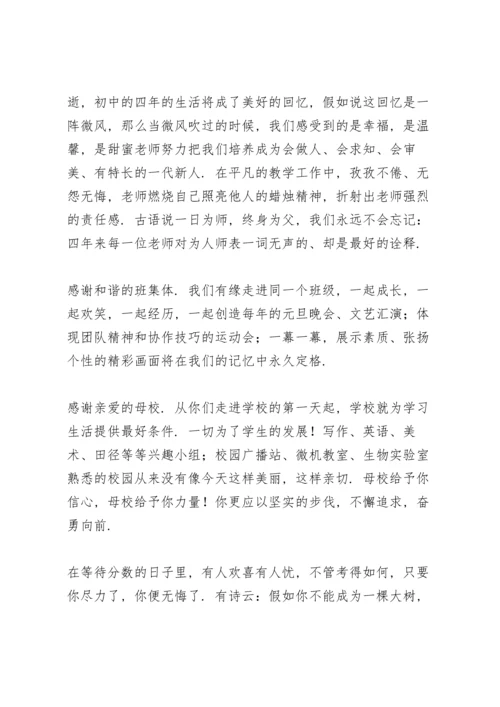 逝，初中的四年的生活将成了美好的回忆，假如说这回忆是一阵微风，那么当微风吹过的时候，我们感受到的是幸福，是温馨，是甜蜜老师努力把我们培养成为会做人、会求知、会审美、有特长的一代新人．在平凡的教学工作中，孜孜不倦、无怨无悔，老师燃烧自己照亮他人的蜡烛精神，折射出老师强烈的责任感．古语说一日为师，终身为父，我们永远不会忘记：四年来每一位老师对为人师表一词无声的、却是最好的诠释．

感谢和谐的班集体．我们有缘走进同一个班级，一起成长，一起欢笑，一起经历，一起创造每年的元旦晚会、文艺汇演；体现团队精神和协作技巧的运动会；一幕一幕，展示素质、张扬个性的精彩画面将在我们的记忆中永久定格．

感谢亲爱的母校．从你们走进学校的第一天起，学校就为学习生活提供最好条件．一切为了学生的发展！写作、英语、美术、田径等等兴趣小组；校园广播站、微机教室、生物实验室熟悉的校园从来没有像今天这样美丽，这样亲切．母校给予你信心，母校给予你力量！你更应以坚实的步伐，不懈追求，奋勇向前．

在等待分数的日子里，有人欢喜有人忧，不管考得如何，只要你尽力了，你便无悔了．有诗云：假如你不能成为一棵大树，